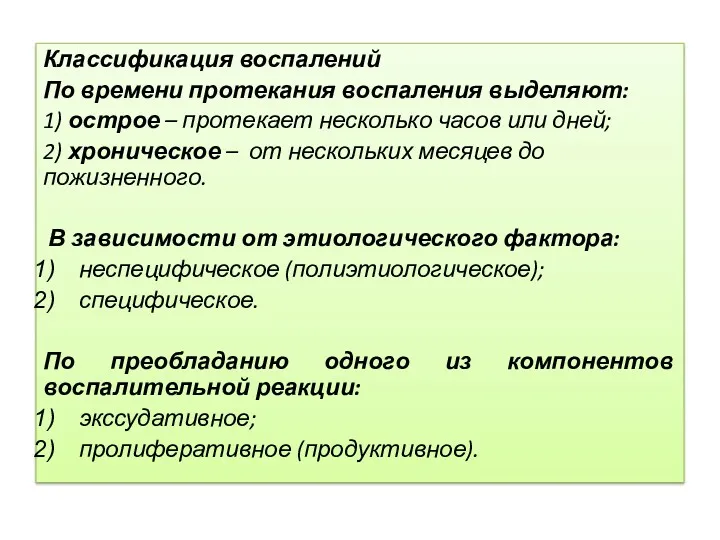 Классификация воспалений
По времени протекания воспаления выделяют:
1) острое – протекает несколько часов или дней;
2) хроническое – от нескольких месяцев до пожизненного.

В зависимости от этиологического фактора:
1) неспецифическое (полиэтиологическое);
2) специфическое.

По преобладанию одного из компонентов воспалительной реакции:
1) экссудативное;
2) пролиферативное (продуктивное).